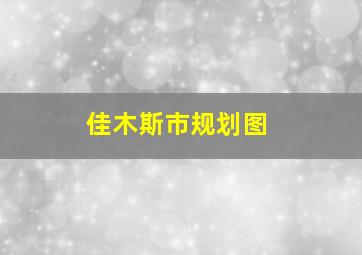 佳木斯市规划图